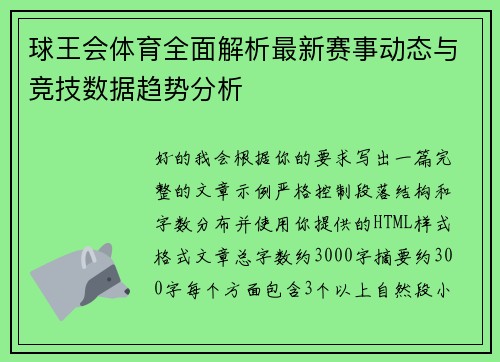 球王会体育全面解析最新赛事动态与竞技数据趋势分析

好的我会根据你的要求写出一篇完整的文章示例严格控制段落结构和字数分布并使用你提供的HTML样式格式文章总字数约3000字摘要约300字每个方面包含3个以上自然段小